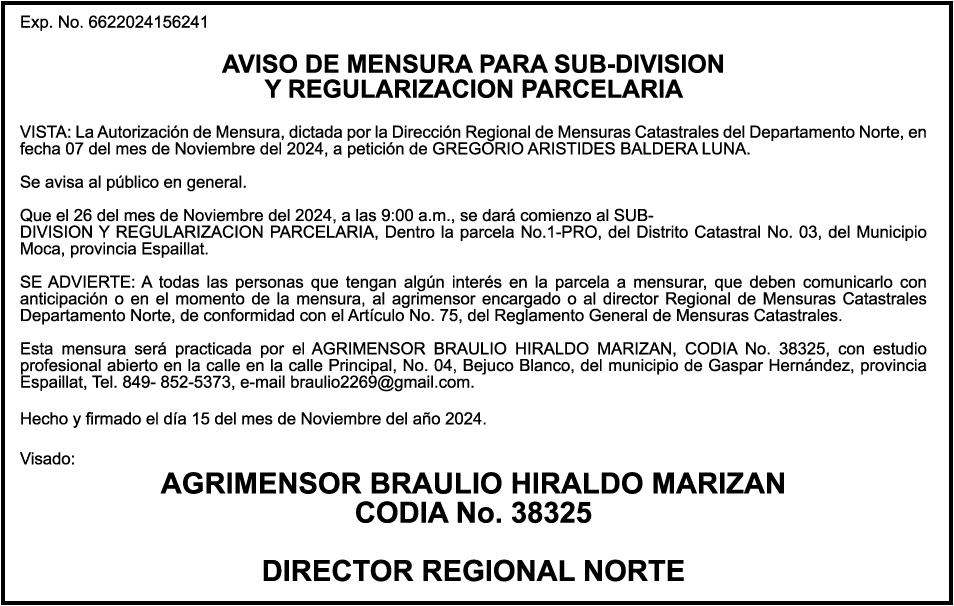 Exp. No. 6622024156241

AVISO DE MENSURA PARA SUB-DIVISION
Y REGULARIZACION PARCELARIA

VISTA: La Autorización de Mensura, dictada por la Dirección Regional de Mensuras Catastrales del Departamento Norte, en fecha 07 del mes de Noviembre del 2024, a petición de GREGORIO ARISTIDES BALDERA LUNA.

Se avisa al público en general.

Que el 26 del mes de Noviembre del 2024, a las 9:00 a.m., se dará comienzo al SUB-DIVISION Y REGULARIZACION PARCELARIA, Dentro la parcela No.1-PRO, del Distrito Catastral No. 03, del Municipio Moca, provincia Espaillat.

SE ADVIERTE: A todas las personas que tengan algún interés en la parcela a mensurar, que deben comunicarlo con anticipación o en el momento de la mensura, al agrimensor encargado o al director Regional de Mensuras Catastrales Departamento Norte, de conformidad con el Artículo No. 75, del Reglamento General de Mensuras Catastrales.

Esta mensura será practicada por el AGRIMENSOR BRAULIO HIRALDO MARIZAN, CODIA No. 38325, con estudio profesional abierto en la calle en la calle Principal, No. 04, Bejuco Blanco, del municipio de Gaspar Hernández, provincia Espaillat, Tel. 849- 852-5373, e-mail braulio2269@gmail.com.

Hecho y firmado el día 15 del mes de Noviembre del año 2024.

Visado:

AGRIMENSOR BRAULIO HIRALDO MARIZAN
CODIA No. 38325

DIRECTOR REGIONAL NORTE